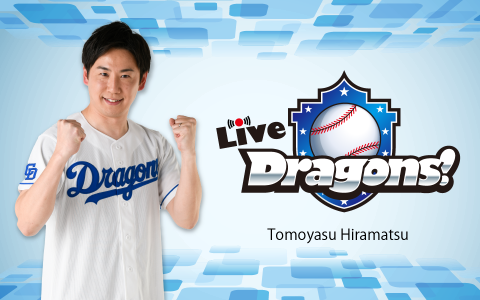 CD
Dragons

Live
Dragons!

Tomoyasu Hiramatsu